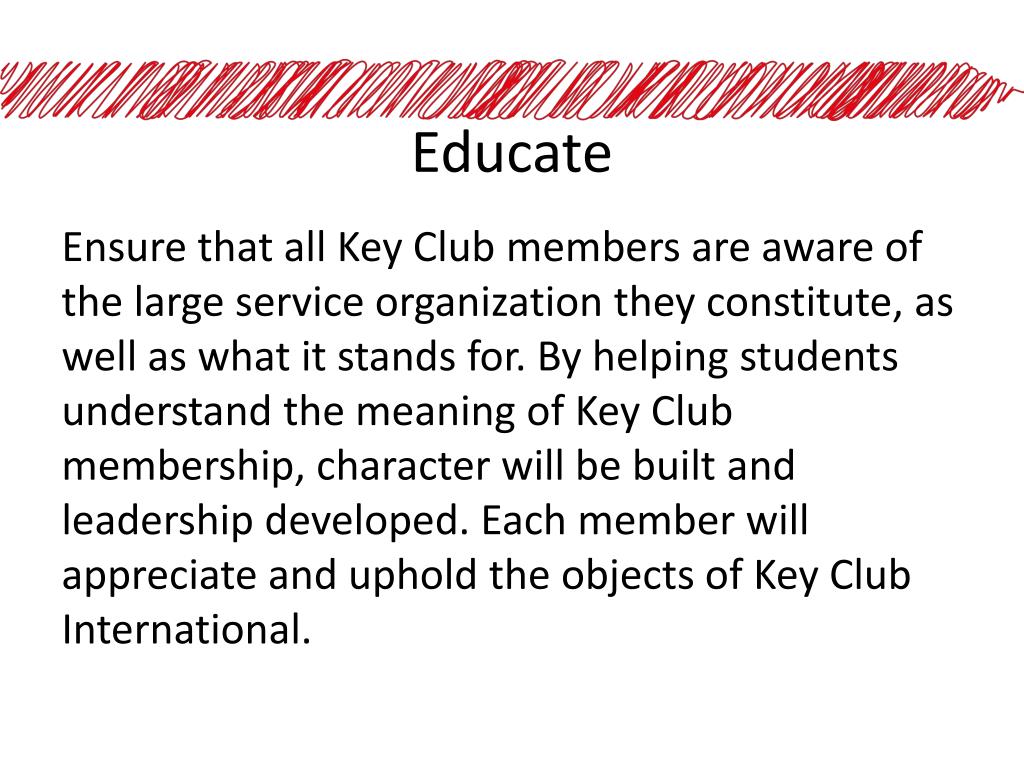 Educate

Ensure that all Key Club members are aware of the large service organization they constitute, as well as what it stands for. By helping students understand the meaning of Key Club membership, character will be built and leadership developed. Each member will appreciate and uphold the objects of Key Club International.